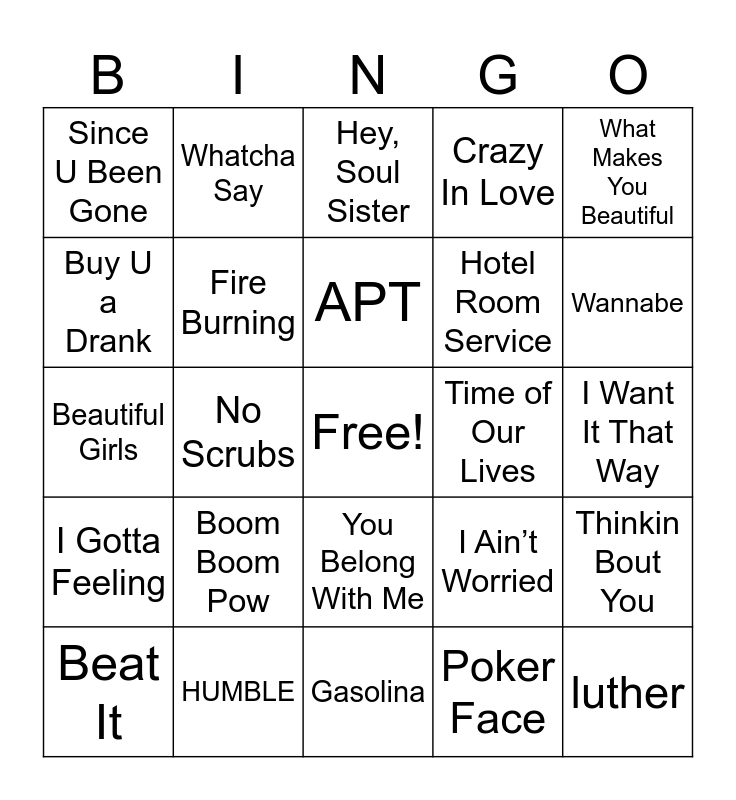 | B | I | N | G | O |
|---|---|---|---|---|
| Since U Been Gone | Whatcha Say | Hey, Soul Sister | Crazy In Love | What Makes You Beautiful |
| Buy U a Drank | Fire Burning | APT | Hotel Room Service | Wannabe |
| Beautiful Girls | No Scrubs | Free! | Time of Our Lives | I Want It That Way |
| I Gotta Feeling | Boom Boom Pow | You Belong With Me | I Ain't Worried | Thinkin Bout You |
| Beat It | HUMBLE | Gasolina | Poker Face | luther |